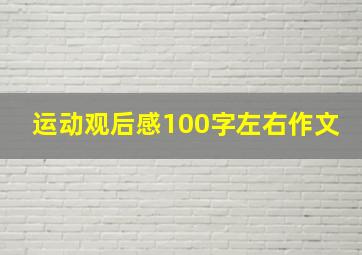 运动观后感100字左右作文